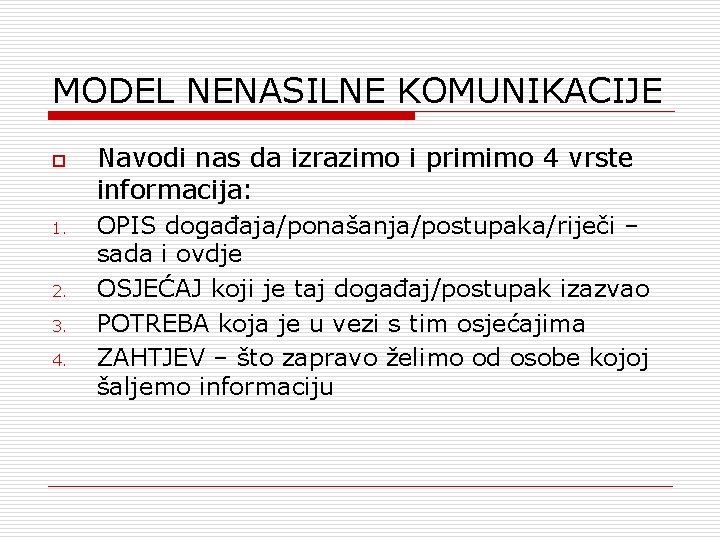 MODEL NENASILNE KOMUNIKACIJE

Navodi nas da izrazimo i primimo 4 vrste informacija:

1. OPIS događaja/ponašanja/postupaka/riječi – sada i ovdje
2. OSJEĆAJ koji je taj događaj/postupak izazvao
3. POTREBA koja je u vezi s tim osjećajima
4. ZAHTJEV – što zapravo želimo od osobe kojoj šaljemo informaciju